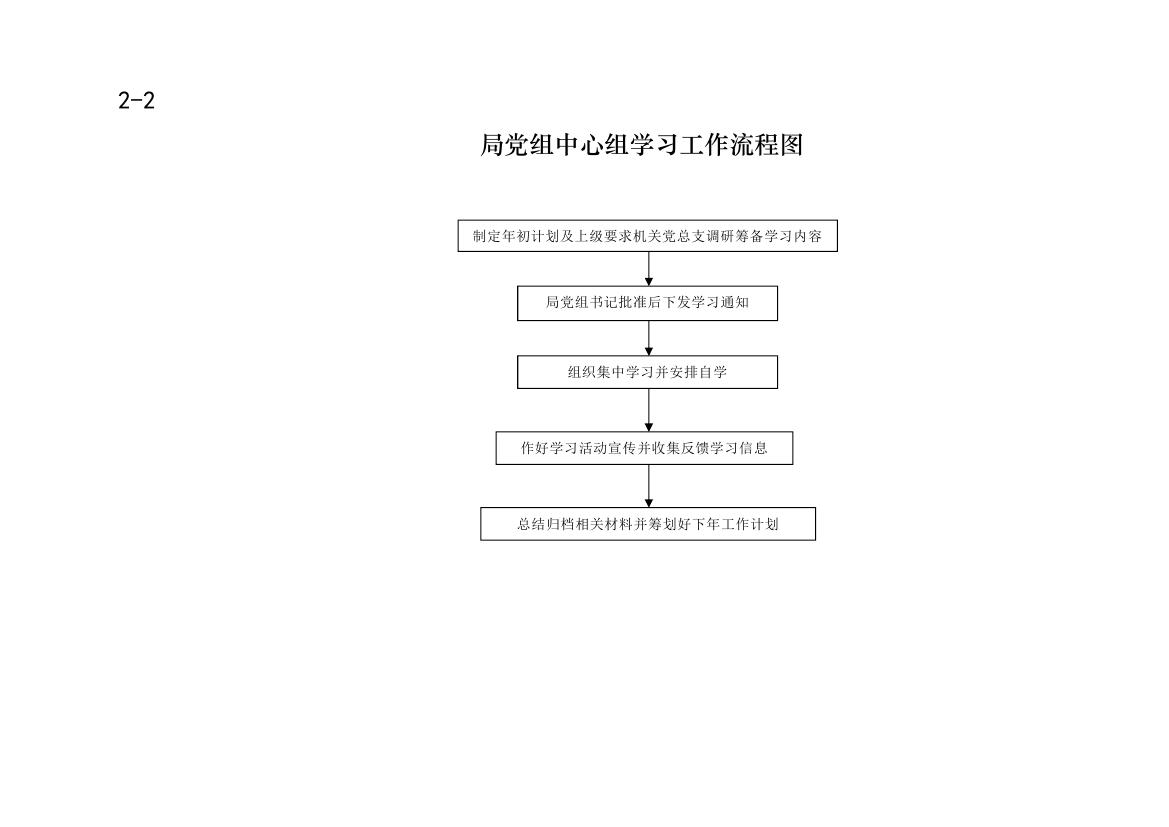 2-2

局党组中心组学习工作流程图

制定年初计划及上级要求机关党总支调研筹备学习内容

局党组书记批准后下发学习通知

组织集中学习并安排自学

作好学习活动宣传并收集反馈学习信息

总结归档相关材料并筹划好下年工作计划